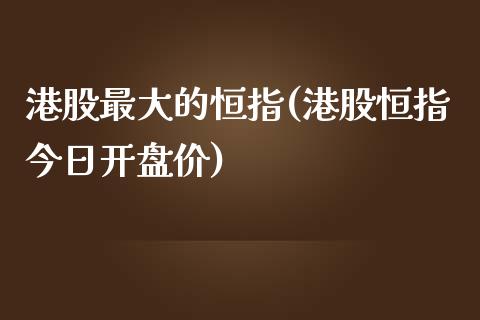 港股最大的恒指(港股恒指今日开盘价)